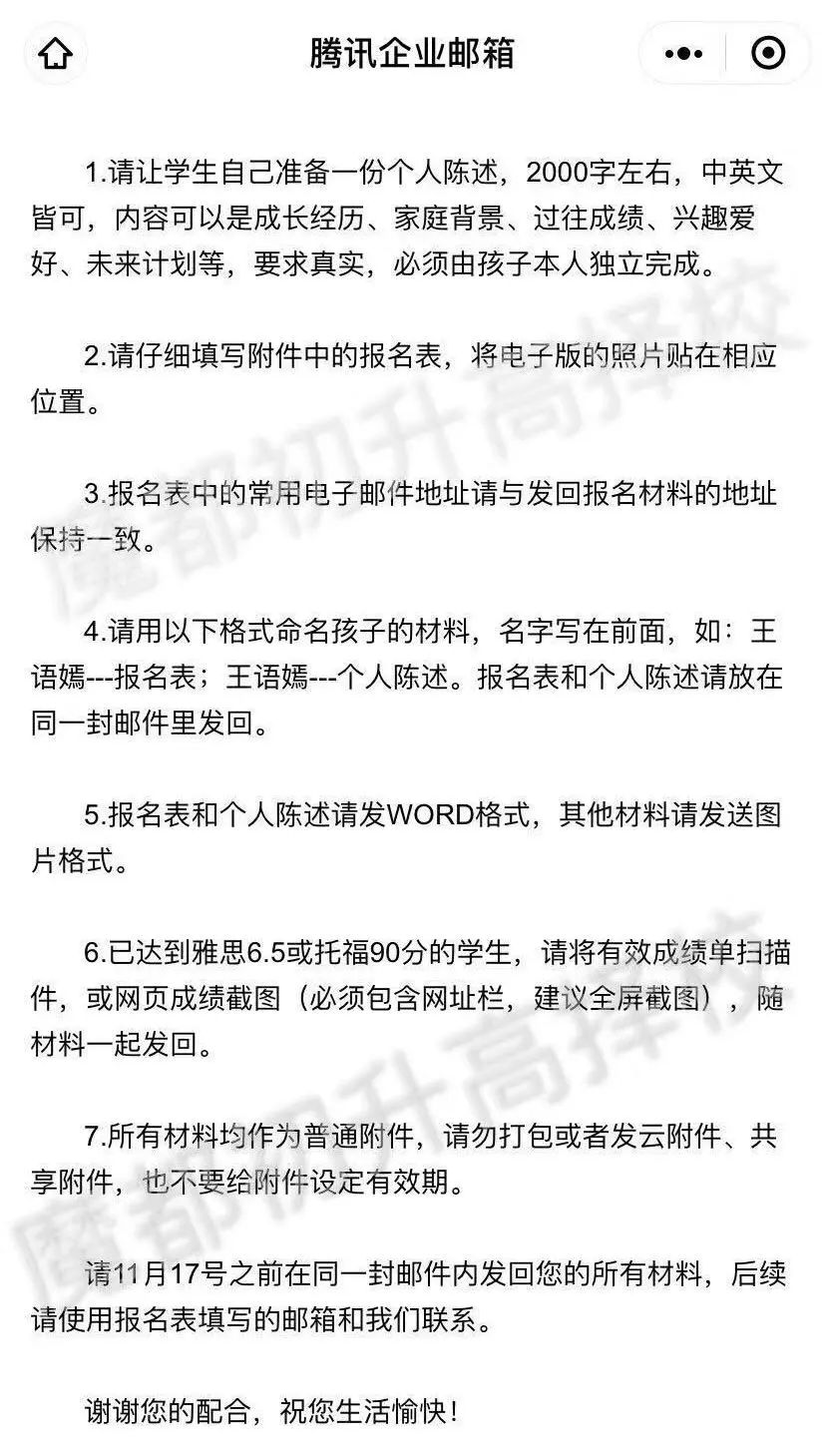 腾讯企业邮箱

1.请让学生自己准备一份个人陈述，2000字左右，中英文皆可，内容可以是成长经历、家庭背景、过往成绩、兴趣爱好、未来计划等，要求真实，必须由孩子本人独立完成。

2.请仔细填写附件中的报名表，将电子版的照片贴在相应位置。

3.报名表中的常用电子邮件地址请与发回报名材料的地址保持一致。

4.请用以下格式命名孩子的材料，名字写在前面，如：王语嫣---报名表；王语嫣---个人陈述。报名表和个人陈述请放在同一封邮件里发回。

5.报名表和个人陈述请发WORD格式，其他材料请发送图片格式。

6.已达到雅思6.5或托福90分的学生，请将有效成绩单扫描件，或网页成绩截图（必须包含网址栏，建议全屏截图），随材料一起发回。

7.所有材料均作为普通附件，请勿打包或者发云附件、共享附件，也不要给附件设定有效期。

请11月17号之前在同一封邮件内发回您的所有材料，后续请使用报名表填写的邮箱和我们联系。

谢谢您的配合，祝您生活愉快！

魔都初升高择校
魔都初升高择校
魔都初升高择校